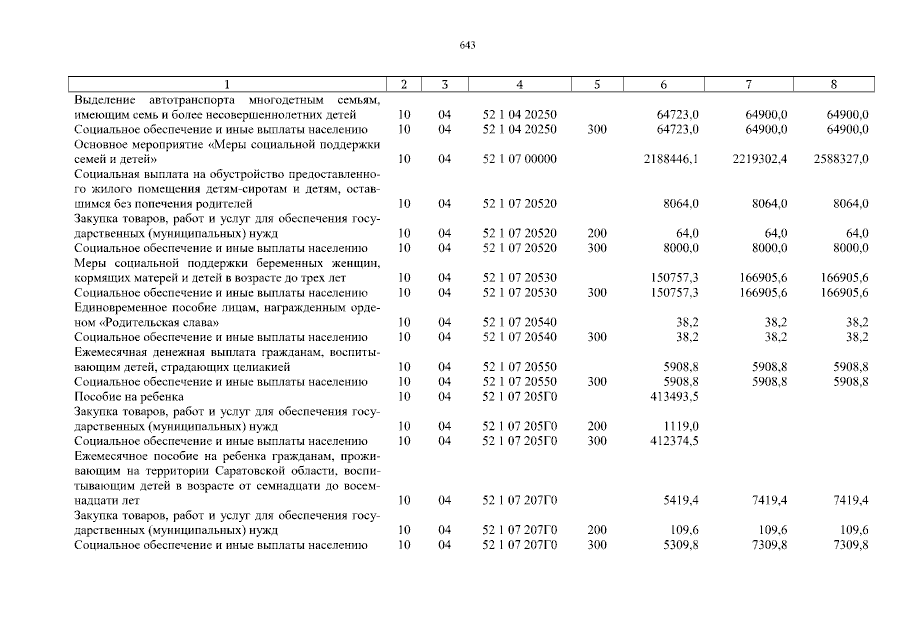 643

| 1 | 2 | 3 | 4 | 5 | 6 | 7 | 8 |
|---|---|---|---|---|---|---|---|
| Выделение автотранспорта многодетным семьям, имеющим семь и более несовершеннолетних детей | 10 | 04 | 52 1 04 20250 | | 64723,0 | 64900,0 | 64900,0 |
| Социальное обеспечение и иные выплаты населению | 10 | 04 | 52 1 04 20250 | 300 | 64723,0 | 64900,0 | 64900,0 |
| Основное мероприятие «Меры социальной поддержки семей и детей» | 10 | 04 | 52 1 07 00000 | | 2188446,1 | 2219302,4 | 2588327,0 |
| Социальная выплата на обустройство предоставленного жилого помещения детям-сиротам и детям, оставшимся без попечения родителей | 10 | 04 | 52 1 07 20520 | | 8064,0 | 8064,0 | 8064,0 |
| Закупка товаров, работ и услуг для обеспечения государственных (муниципальных) нужд | 10 | 04 | 52 1 07 20520 | 200 | 64,0 | 64,0 | 64,0 |
| Социальное обеспечение и иные выплаты населению | 10 | 04 | 52 1 07 20520 | 300 | 8000,0 | 8000,0 | 8000,0 |
| Меры социальной поддержки беременных женщин, кормящих матерей и детей в возрасте до трех лет | 10 | 04 | 52 1 07 20530 | | 150757,3 | 166905,6 | 166905,6 |
| Социальное обеспечение и иные выплаты населению | 10 | 04 | 52 1 07 20530 | 300 | 150757,3 | 166905,6 | 166905,6 |
| Единовременное пособие лицам, награжденным орденом «Родительская слава» | 10 | 04 | 52 1 07 20540 | | 38,2 | 38,2 | 38,2 |
| Социальное обеспечение и иные выплаты населению | 10 | 04 | 52 1 07 20540 | 300 | 38,2 | 38,2 | 38,2 |
| Ежемесячная денежная выплата гражданам, воспитывающим детей, страдающих целиакией | 10 | 04 | 52 1 07 20550 | | 5908,8 | 5908,8 | 5908,8 |
| Социальное обеспечение и иные выплаты населению | 10 | 04 | 52 1 07 20550 | 300 | 5908,8 | 5908,8 | 5908,8 |
| Пособие на ребенка | 10 | 04 | 52 1 07 205Г0 | | 413493,5 | | |
| Закупка товаров, работ и услуг для обеспечения государственных (муниципальных) нужд | 10 | 04 | 52 1 07 205Г0 | 200 | 1119,0 | | |
| Социальное обеспечение и иные выплаты населению | 10 | 04 | 52 1 07 205Г0 | 300 | 412374,5 | | |
| Ежемесячное пособие на ребенка гражданам, проживающим на территории Саратовской области, воспитывающим детей в возрасте от семнадцати до восемнадцати лет | 10 | 04 | 52 1 07 207Г0 | | 5419,4 | 7419,4 | 7419,4 |
| Закупка товаров, работ и услуг для обеспечения государственных (муниципальных) нужд | 10 | 04 | 52 1 07 207Г0 | 200 | 109,6 | 109,6 | 109,6 |
| Социальное обеспечение и иные выплаты населению | 10 | 04 | 52 1 07 207Г0 | 300 | 5309,8 | 7309,8 | 7309,8 |